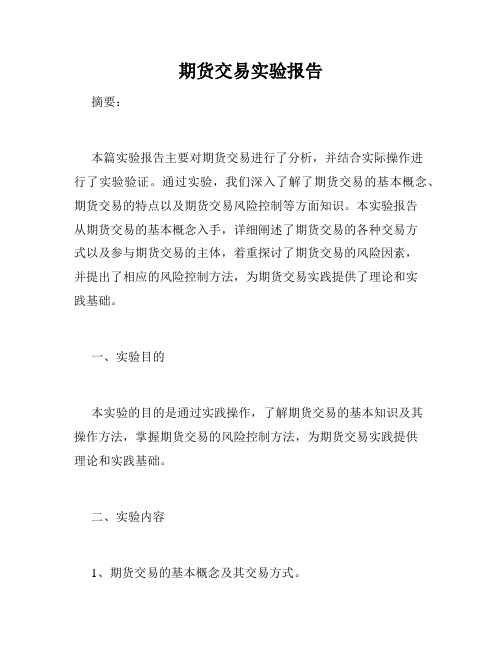 期货交易实验报告

摘要：

本篇实验报告主要对期货交易进行了分析，并结合实际操作进行了实验验证。通过实验，我们深入了解了期货交易的基本概念、期货交易的特点以及期货交易风险控制等方面知识。本实验报告从期货交易的基本概念入手，详细阐述了期货交易的各种交易方式以及参与期货交易的主体，着重探讨了期货交易的风险因素，并提出了相应的风险控制方法，为期货交易实践提供了理论和实践基础。

一、实验目的

本实验的目的是通过实践操作，了解期货交易的基本知识及其操作方法，掌握期货交易的风险控制方法，为期货交易实践提供理论和实践基础。

二、实验内容

1、期货交易的基本概念及其交易方式。